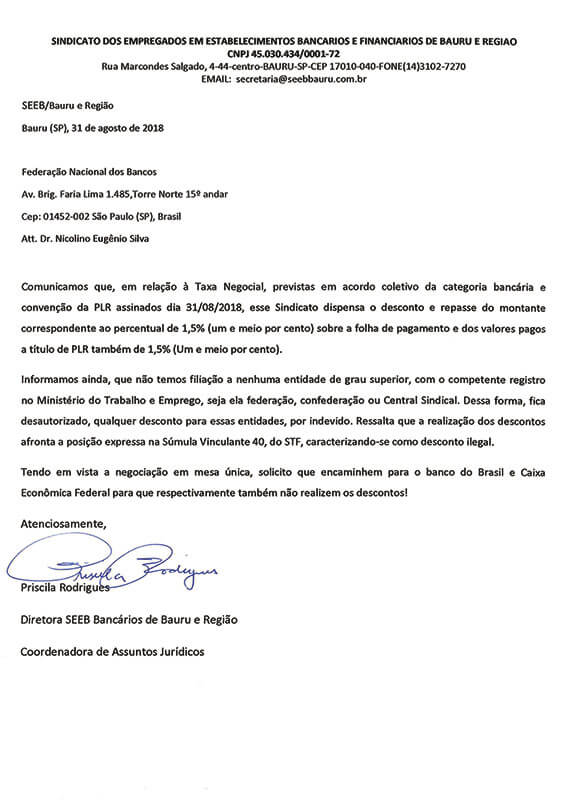 SINDICATO DOS EMPREGADOS EM ESTABELECIMENTOS BANCARIOS E FINANCIARIOS DE BAURU E REGIAO
CNPJ 45.030.434/0001-72
Rua Marcondes Salgado, 4-44-centro-BAURU-SP-CEP 17010-040-FONE(14)3102-7270
EMAIL: secretaria@seebbauru.com.br

SEEB/Bauru e Região

Bauru (SP), 31 de agosto de 2018

Federação Nacional dos Bancos

Av. Brig. Faria Lima 1.485,Torre Norte 15º andar

Cep: 01452-002 São Paulo (SP), Brasil

Att. Dr. Nicolino Eugênio Silva

Comunicamos que, em relação à Taxa Negocial, previstas em acordo coletivo da categoria bancária e convenção da PLR assinados dia 31/08/2018, esse Sindicato dispensa o desconto e repasse do montante correspondente ao percentual de 1,5% (um e meio por cento) sobre a folha de pagamento e dos valores pagos a título de PLR também de 1,5% (Um e meio por cento).

Informamos ainda, que não temos filiação a nenhuma entidade de grau superior, com o competente registro no Ministério do Trabalho e Emprego, seja ela federação, confederação ou Central Sindical. Dessa forma, fica desautorizado, qualquer desconto para essas entidades, por indevido. Ressalta que a realização dos descontos afronta a posição expressa na Súmula Vinculante 40, do STF, caracterizando-se como desconto ilegal.

Tendo em vista a negociação em mesa única, solicito que encaminhem para o banco do Brasil e Caixa Econômica Federal para que respectivamente também não realizem os descontos!

Atenciosamente,

Priscila Rodrigues

Priscila Rodrigues

Diretora SEEB Bancários de Bauru e Região

Coordenadora de Assuntos Jurídicos